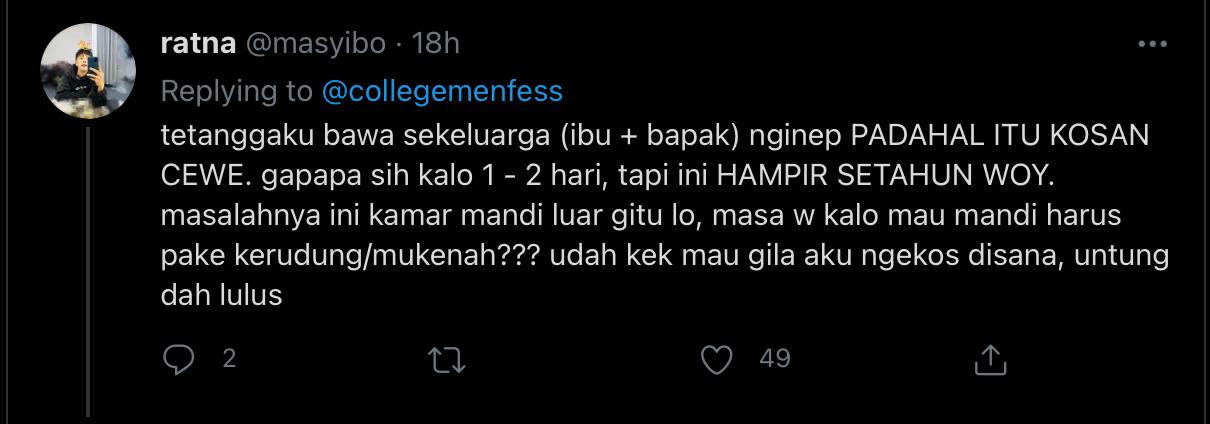 ratna @masyibo · 18h
Replying to @collegemenfess
tetanggaku bawa sekeluarga (ibu + bapak) nginep PADAHAL ITU KOSAN CEWE. gapapa sih kalo 1 - 2 hari, tapi ini HAMPIR SETAHUN WOY. masalahnya ini kamar mandi luar gitu lo, masa w kalo mau mandi harus pake kerudung/mukenah??? udah kek mau gila aku ngekos disana, untung dah lulus

2 49